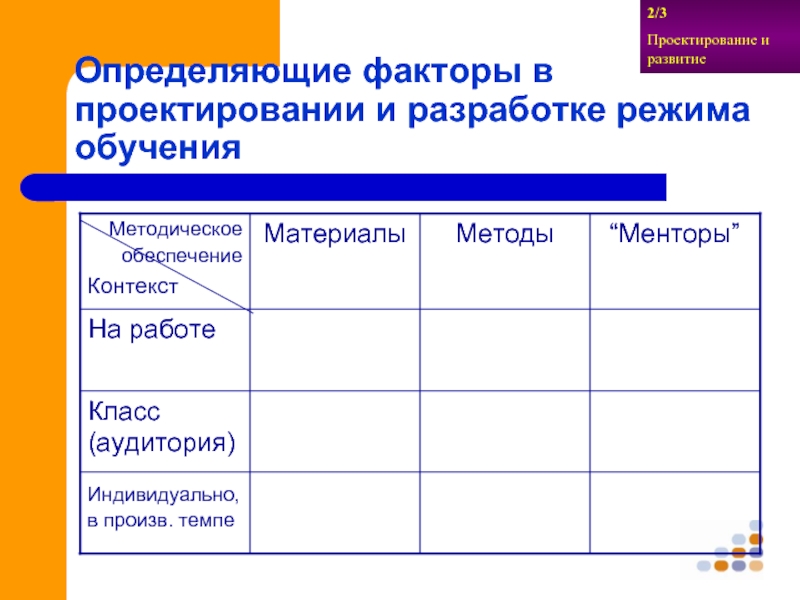 2/3

Проектирование и развитие

Определяющие факторы в проектировании и разработке режима обучения

| Методическое обеспечение Контекст | Материалы | Методы | “Менторы” |
|---|---|---|---|
| На работе | | | |
| Класс (аудитория) | | | |
| Индивидуально, в произв. темпе | | | |